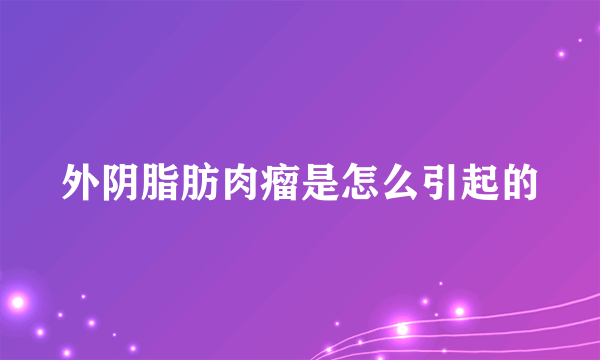 外阴脂肪肉瘤是怎么引起的